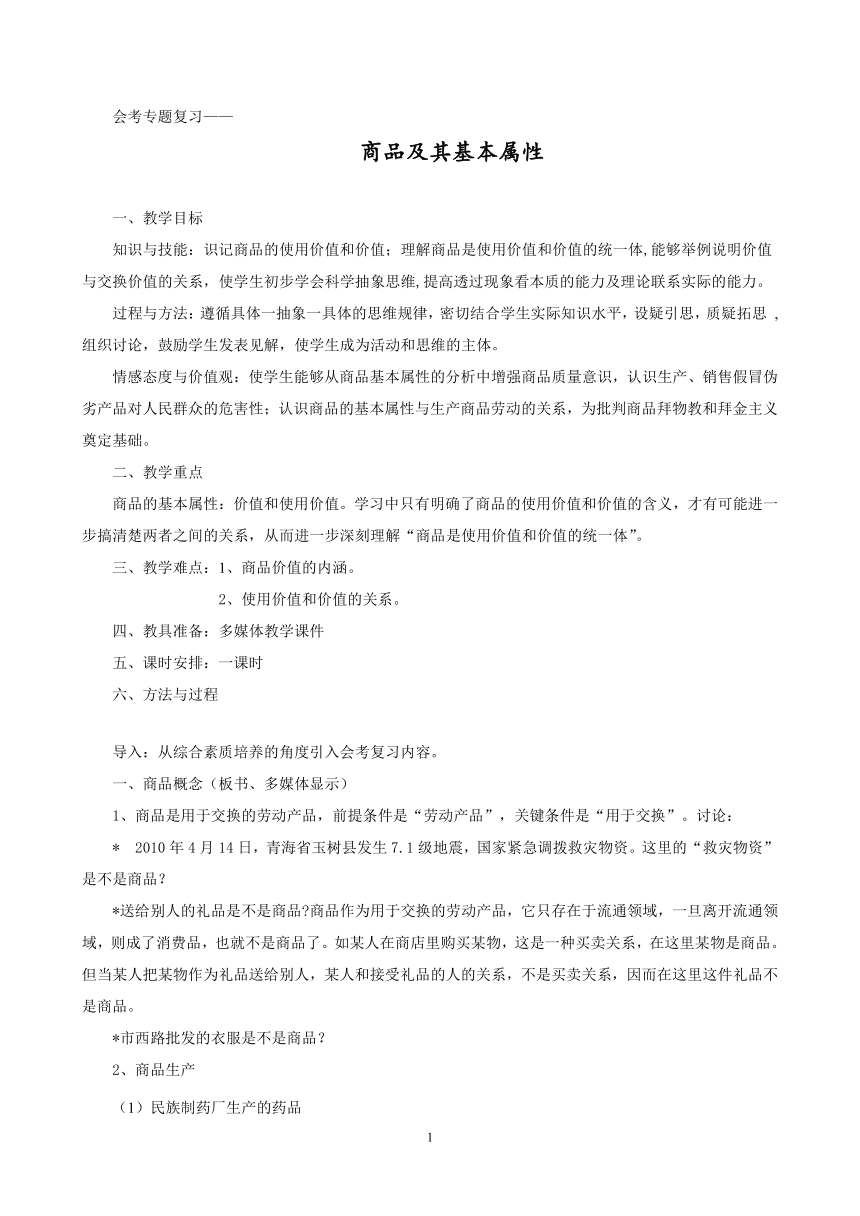 会考专题复习——

商品及其基本属性

一、教学目标

知识与技能：识记商品的使用价值和价值；理解商品是使用价值和价值的统一体,能够举例说明价值与交换价值的关系，使学生初步学会科学抽象思维,提高透过现象看本质的能力及理论联系实际的能力。

过程与方法：遵循具体一抽象一具体的思维规律，密切结合学生实际知识水平，设疑引思，质疑拓思 ,组织讨论，鼓励学生发表见解，使学生成为活动和思维的主体。

情感态度与价值观：使学生能够从商品基本属性的分析中增强商品质量意识，认识生产、销售假冒伪劣产品对人民群众的危害性；认识商品的基本属性与生产商品劳动的关系，为批判商品拜物教和拜金主义奠定基础。

二、教学重点

商品的基本属性：价值和使用价值。学习中只有明确了商品的使用价值和价值的含义，才有可能进一步搞清楚两者之间的关系，从而进一步深刻理解“商品是使用价值和价值的统一体”。

三、教学难点：1、商品价值的内涵。

2、使用价值和价值的关系。

四、教具准备：多媒体教学课件

五、课时安排：一课时

六、方法与过程

导入：从综合素质培养的角度引入会考复习内容。

一、商品概念（板书、多媒体显示）

1、商品是用于交换的劳动产品，前提条件是“劳动产品”，关键条件是“用于交换”。讨论：

＊ 2010 年 4 月 14 日，青海省玉树县发生 7.1 级地震，国家紧急调拨救灾物资。这里的“救灾物资”是不是商品？

*送给别人的礼品是不是商品?商品作为用于交换的劳动产品，它只存在于流通领域，一旦离开流通领域，则成了消费品，也就不是商品了。如某人在商店里购买某物，这是一种买卖关系，在这里某物是商品。但当某人把某物作为礼品送给别人，某人和接受礼品的人的关系，不是买卖关系，因而在这里这件礼品不是商品。

*市西路批发的衣服是不是商品？

2、商品生产

（1）民族制药厂生产的药品

1